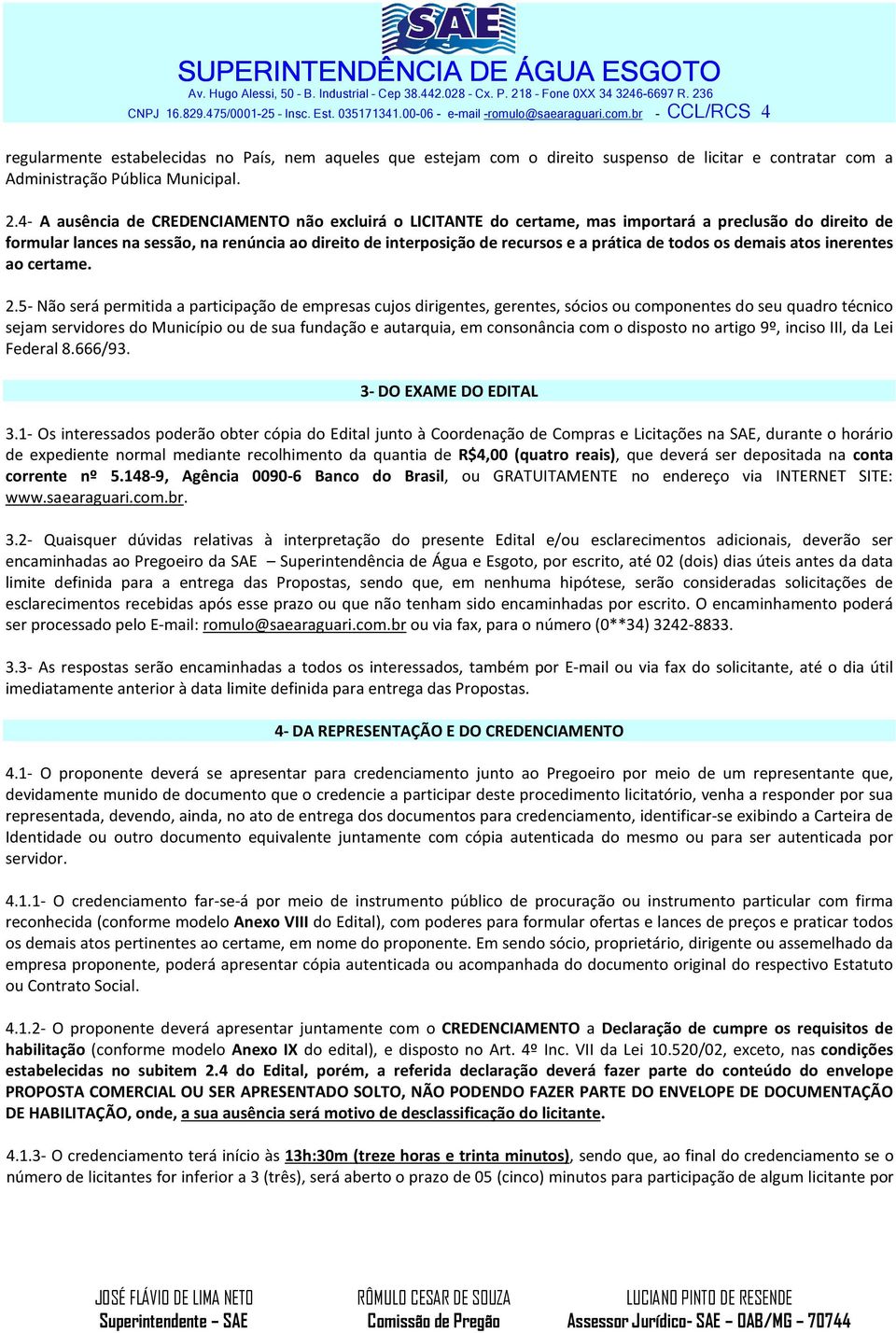 SAE

SUPERINTENDÊNCIA DE ÁGUA ESGOTO

Av. Hugo Alessi, 50 - B. Industrial - Cep 38.442.028 - Cx. P. 218 - Fone 0XX 34 3246-6697 R. 236

CNPJ 16.829.475/0001-25 - Insc. Est. 035171341.00-06 - e-mail -romulo@saearaguari.com.br - CCL/RCS 4

regularmente estabelecidas no País, nem aqueles que estejam com o direito suspenso de licitar e contratar com a Administração Pública Municipal.

2.4- A ausência de CREDENCIAMENTO não excluirá o LICITANTE do certame, mas importará a preclusão do direito de formular lances na sessão, na renúncia ao direito de interposição de recursos e a prática de todos os demais atos inerentes ao certame.

2.5- Não será permitida a participação de empresas cujos dirigentes, gerentes, sócios ou componentes do seu quadro técnico sejam servidores do Município ou de sua fundação e autarquia, em consonância com o disposto no artigo 9º, inciso III, da Lei Federal 8.666/93.

3- DO EXAME DO EDITAL

3.1- Os interessados poderão obter cópia do Edital junto à Coordenação de Compras e Licitações na SAE, durante o horário de expediente normal mediante recolhimento da quantia de R$4,00 (quatro reais), que deverá ser depositada na conta corrente nº 5.148-9, Agência 0090-6 Banco do Brasil, ou GRATUITAMENTE no endereço via INTERNET SITE: www.saearaguari.com.br.

3.2- Quaisquer dúvidas relativas à interpretação do presente Edital e/ou esclarecimentos adicionais, deverão ser encaminhadas ao Pregoeiro da SAE – Superintendência de Água e Esgoto, por escrito, até 02 (dois) dias úteis antes da data limite definida para a entrega das Propostas, sendo que, em nenhuma hipótese, serão consideradas solicitações de esclarecimentos recebidas após esse prazo ou que não tenham sido encaminhadas por escrito. O encaminhamento poderá ser processado pelo E-mail: romulo@saearaguari.com.br ou via fax, para o número (0**34) 3242-8833.

3.3- As respostas serão encaminhadas a todos os interessados, também por E-mail ou via fax do solicitante, até o dia útil imediatamente anterior à data limite definida para entrega das Propostas.

4- DA REPRESENTAÇÃO E DO CREDENCIAMENTO

4.1- O proponente deverá se apresentar para credenciamento junto ao Pregoeiro por meio de um representante que, devidamente munido de documento que o credencie a participar deste procedimento licitatório, venha a responder por sua representada, devendo, ainda, no ato de entrega dos documentos para credenciamento, identificar-se exibindo a Carteira de Identidade ou outro documento equivalente juntamente com cópia autenticada do mesmo ou para ser autenticada por servidor.

4.1.1- O credenciamento far-se-á por meio de instrumento público de procuração ou instrumento particular com firma reconhecida (conforme modelo Anexo VIII do Edital), com poderes para formular ofertas e lances de preços e praticar todos os demais atos pertinentes ao certame, em nome do proponente. Em sendo sócio, proprietário, dirigente ou assemelhado da empresa proponente, poderá apresentar cópia autenticada ou acompanhada do documento original do respectivo Estatuto ou Contrato Social.

4.1.2- O proponente deverá apresentar juntamente com o CREDENCIAMENTO a Declaração de cumpre os requisitos de habilitação (conforme modelo Anexo IX do edital), e disposto no Art. 4º Inc. VII da Lei 10.520/02, exceto, nas condições estabelecidas no subitem 2.4 do Edital, porém, a referida declaração deverá fazer parte do conteúdo do envelope PROPOSTA COMERCIAL OU SER APRESENTADO SOLTO, NÃO PODENDO FAZER PARTE DO ENVELOPE DE DOCUMENTAÇÃO DE HABILITAÇÃO, onde, a sua ausência será motivo de desclassificação do licitante.

4.1.3- O credenciamento terá início às 13h:30m (treze horas e trinta minutos), sendo que, ao final do credenciamento se o número de licitantes for inferior a 3 (três), será aberto o prazo de 05 (cinco) minutos para participação de algum licitante por

JOSÉ FLÁVIO DE LIMA NETO
Superintendente – SAE

RÔMULO CESAR DE SOUZA
Comissão de Pregão

LUCIANO PINTO DE RESENDE
Assessor Jurídico- SAE – OAB/MG – 70744